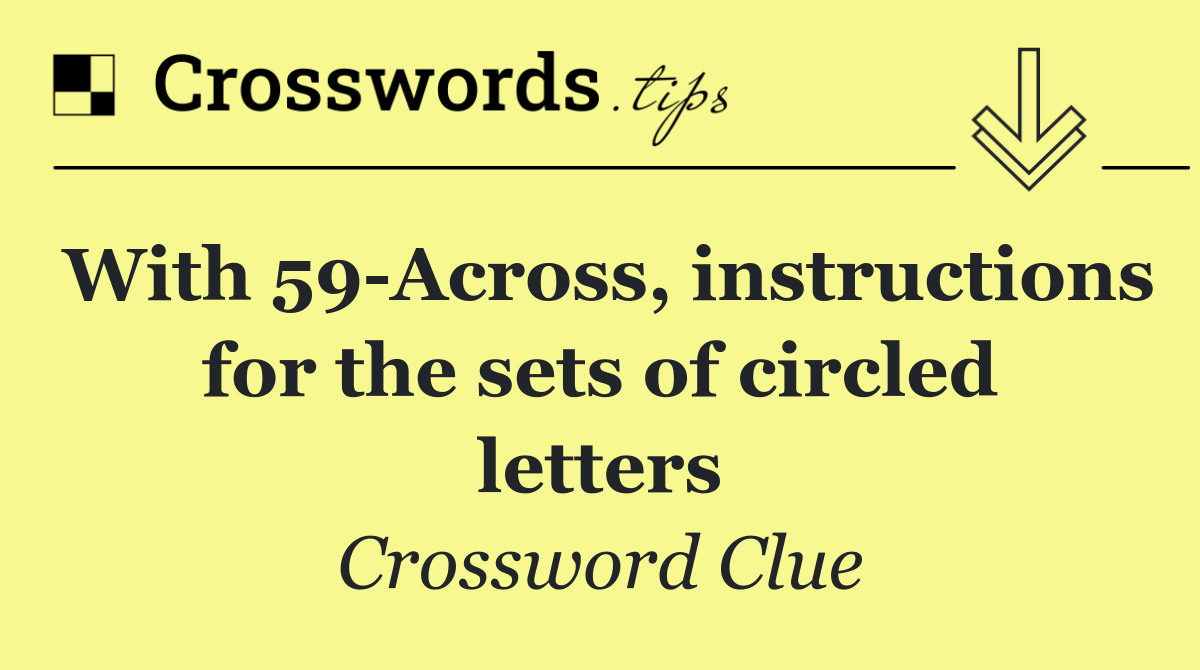 Crosswords.tips

With 59-Across, instructions for the sets of circled letters

Crossword Clue